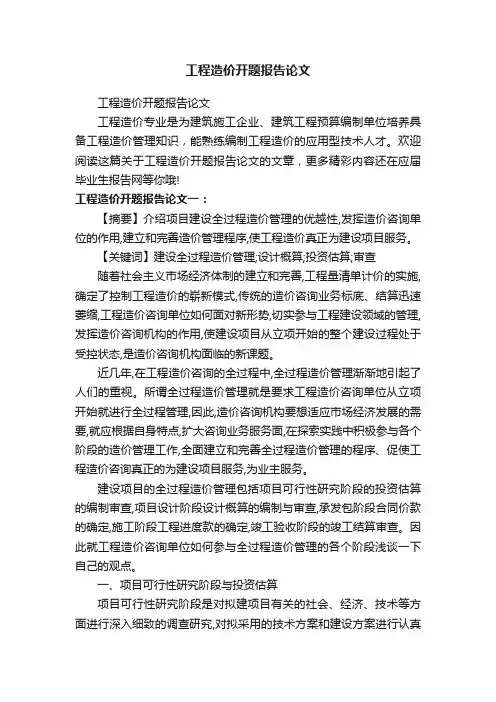 工程造价开题报告论文

工程造价开题报告论文

工程造价专业是为建筑施工企业、建筑工程预算编制单位培养具备工程造价管理知识，能熟练编制工程造价的应用型技术人才。欢迎阅读这篇关于工程造价开题报告论文的文章，更多精彩内容还在应届毕业生报告网等你哦!

工程造价开题报告论文一：

【摘要】介绍项目建设全过程造价管理的优越性,发挥造价咨询单位的作用,建立和完善造价管理程序,使工程造价真正为建设项目服务。

【关键词】建设全过程造价管理;设计概算;投资估算;审查

随着社会主义市场经济体制的建立和完善,工程量清单计价的实施,确定了控制工程造价的崭新模式,传统的造价咨询业务标底、结算迅速萎缩,工程造价咨询单位如何面对新形势,切实参与工程建设领域的管理,发挥造价咨询机构的作用,使建设项目从立项开始的整个建设过程处于受控状态,是造价咨询机构面临的新课题。

近几年,在工程造价咨询的全过程中,全过程造价管理渐渐地引起了人们的重视。所谓全过程造价管理就是要求工程造价咨询单位从立项开始就进行全过程管理,因此,造价咨询机构要想适应市场经济发展的需要,就应根据自身特点,扩大咨询业务服务面,在探索实践中积极参与各个阶段的造价管理工作,全面建立和完善全过程造价管理的程序、促使工程造价咨询真正的为建设项目服务,为业主服务。

建设项目的全过程造价管理包括项目可行性研究阶段的投资估算的编制审查,项目设计阶段设计概算的编制与审查,承发包阶段合同价款的确定,施工阶段工程进度款的确定,竣工验收阶段的竣工结算审查。因此就工程造价咨询单位如何参与全过程造价管理的各个阶段浅谈一下自己的观点。

一、项目可行性研究阶段与投资估算

项目可行性研究阶段是对拟建项目有关的社会、经济、技术等方面进行深入细致的调查研究,对拟采用的技术方案和建设方案进行认真